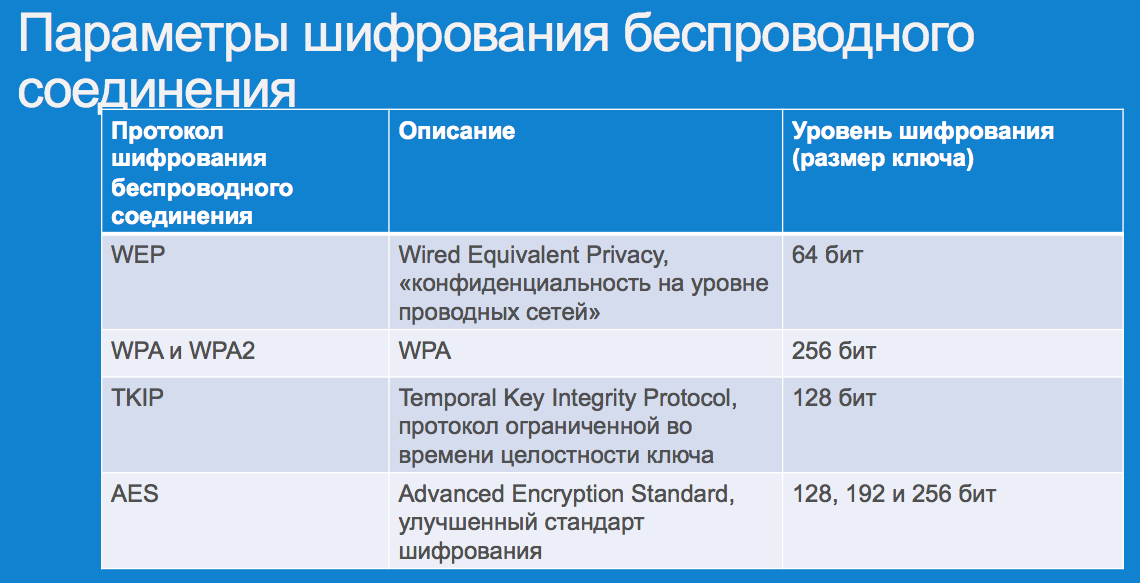 Параметры шифрования беспроводного соединения

| Протокол шифрования беспроводного соединения | Описание | Уровень шифрования (размер ключа) |
|---|---|---|
| WEP | Wired Equivalent Privacy, «конфиденциальность на уровне проводных сетей» | 64 бит |
| WPA и WPA2 | WPA | 256 бит |
| TKIP | Temporal Key Integrity Protocol, протокол ограниченной во времени целостности ключа | 128 бит |
| AES | Advanced Encryption Standard, улучшенный стандарт шифрования | 128, 192 и 256 бит |